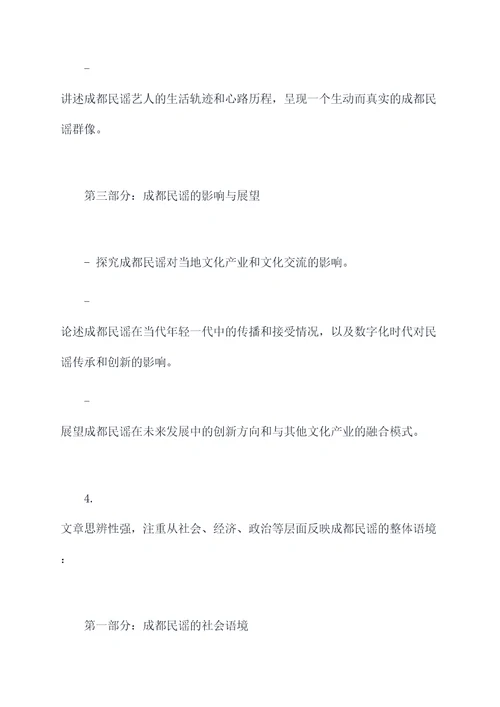 -

讲述成都民谣艺人的生活轨迹和心路历程，呈现一个生动而真实的成都民谣群像。

第三部分：成都民谣的影响与展望

- 探究成都民谣对当地文化产业和文化交流的影响。

-

论述成都民谣在当代年轻一代中的传播和接受情况，以及数字化时代对民谣传承和创新的影响。

-

展望成都民谣在未来发展中的创新方向和与其他文化产业的融合模式。

4.

文章思辨性强，注重从社会、经济、政治等层面反映成都民谣的整体语境：

第一部分：成都民谣的社会语境